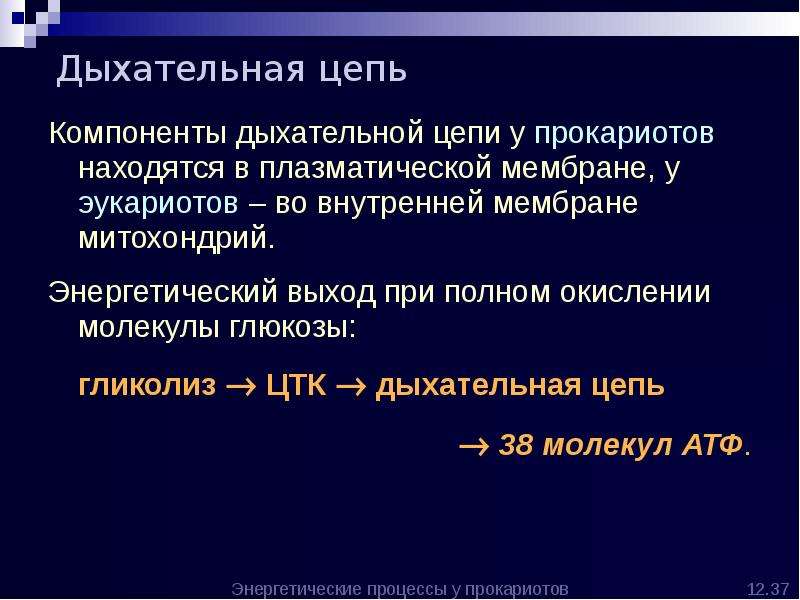 Дыхательная цепь

Компоненты дыхательной цепи у прокариотов находятся в плазматической мембране, у эукариотов – во внутренней мембране митохондрий.

Энергетический выход при полном окислении молекулы глюкозы:

гликолиз → ЦТК → дыхательная цепь

→ 38 молекул АТФ.

Энергетические процессы у прокариотов

12.37